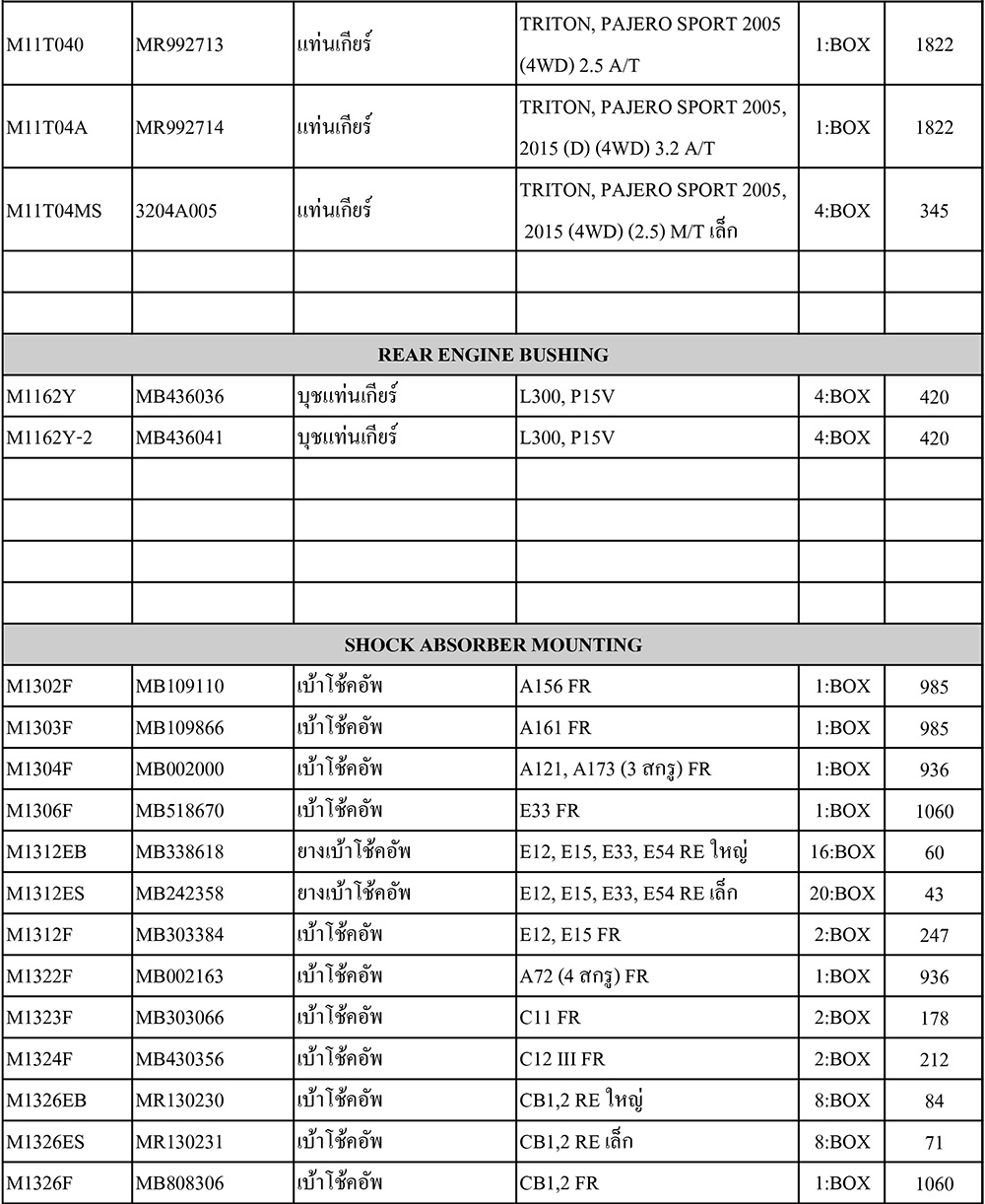 | | | | | | |
|---|---|---|---|---|---|
| M11T040 | MR992713 | แท่นเกียร์ | TRITON, PAJERO SPORT 2005 (4WD) 2.5 A/T | 1:BOX | 1822 |
| M11T04A | MR992714 | แท่นเกียร์ | TRITON, PAJERO SPORT 2005, 2015 (D) (4WD) 3.2 A/T | 1:BOX | 1822 |
| M11T04MS | 3204A005 | แท่นเกียร์ | TRITON, PAJERO SPORT 2005, 2015 (4WD) (2.5) M/T เล็ก | 4:BOX | 345 |
| | | | | | |
| | | | | | |
| REAR ENGINE BUSHING | | | | | |
| M1162Y | MB436036 | บุชแท่นเกียร์ | L300, P15V | 4:BOX | 420 |
| M1162Y-2 | MB436041 | บุชแท่นเกียร์ | L300, P15V | 4:BOX | 420 |
| | | | | | |
| | | | | | |
| | | | | | |
| | | | | | |
| SHOCK ABSORBER MOUNTING | | | | | |
| M1302F | MB109110 | เบ้าโช้คอัพ | A156 FR | 1:BOX | 985 |
| M1303F | MB109866 | เบ้าโช้คอัพ | A161 FR | 1:BOX | 985 |
| M1304F | MB002000 | เบ้าโช้คอัพ | A121, A173 (3 สกรู) FR | 1:BOX | 936 |
| M1306F | MB518670 | เบ้าโช้คอัพ | E33 FR | 1:BOX | 1060 |
| M1312EB | MB338618 | ยางเบ้าโช้คอัพ | E12, E15, E33, E54 RE ใหญ่ | 16:BOX | 60 |
| M1312ES | MB242358 | ยางเบ้าโช้คอัพ | E12, E15, E33, E54 RE เล็ก | 20:BOX | 43 |
| M1312F | MB303384 | เบ้าโช้คอัพ | E12, E15 FR | 2:BOX | 247 |
| M1322F | MB002163 | เบ้าโช้คอัพ | A72 (4 สกรู) FR | 1:BOX | 936 |
| M1323F | MB303066 | เบ้าโช้คอัพ | C11 FR | 2:BOX | 178 |
| M1324F | MB430356 | เบ้าโช้คอัพ | C12 III FR | 2:BOX | 212 |
| M1326EB | MR130230 | เบ้าโช้คอัพ | CB1,2 RE ใหญ่ | 8:BOX | 84 |
| M1326ES | MR130231 | เบ้าโช้คอัพ | CB1,2 RE เล็ก | 8:BOX | 71 |
| M1326F | MB808306 | เบ้าโช้คอัพ | CB1,2 FR | 1:BOX | 1060 |